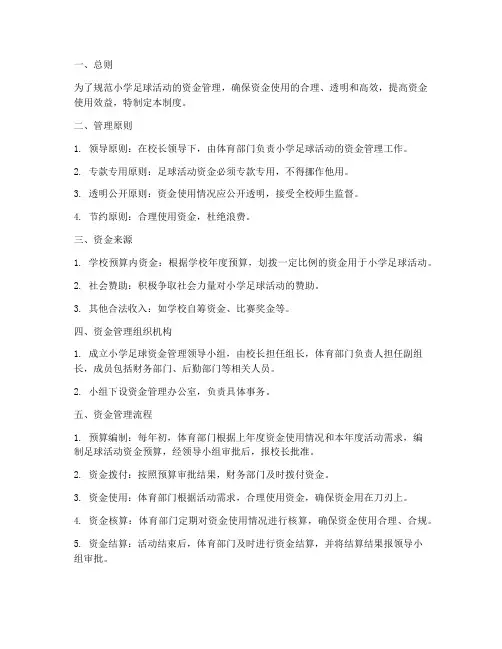 一、总则

为了规范小学足球活动的资金管理，确保资金使用的合理、透明和高效，提高资金使用效益，特制定本制度。

二、管理原则

1. 领导原则：在校长领导下，由体育部门负责小学足球活动的资金管理工作。

2. 专款专用原则：足球活动资金必须专款专用，不得挪作他用。

3. 透明公开原则：资金使用情况应公开透明，接受全校师生监督。

4. 节约原则：合理使用资金，杜绝浪费。

三、资金来源

1. 学校预算内资金：根据学校年度预算，划拨一定比例的资金用于小学足球活动。

2. 社会赞助：积极争取社会力量对小学足球活动的赞助。

3. 其他合法收入：如学校自筹资金、比赛奖金等。

四、资金管理组织机构

1. 成立小学足球资金管理领导小组，由校长担任组长，体育部门负责人担任副组长，成员包括财务部门、后勤部门等相关人员。

2. 小组下设资金管理办公室，负责具体事务。

五、资金管理流程

1. 预算编制：每年初，体育部门根据上年度资金使用情况和本年度活动需求，编制足球活动资金预算，经领导小组审批后，报校长批准。

2. 资金拨付：按照预算审批结果，财务部门及时拨付资金。

3. 资金使用：体育部门根据活动需求，合理使用资金，确保资金用在刀刃上。

4. 资金核算：体育部门定期对资金使用情况进行核算，确保资金使用合理、合规。

5. 资金结算：活动结束后，体育部门及时进行资金结算，并将结算结果报领导小组审批。